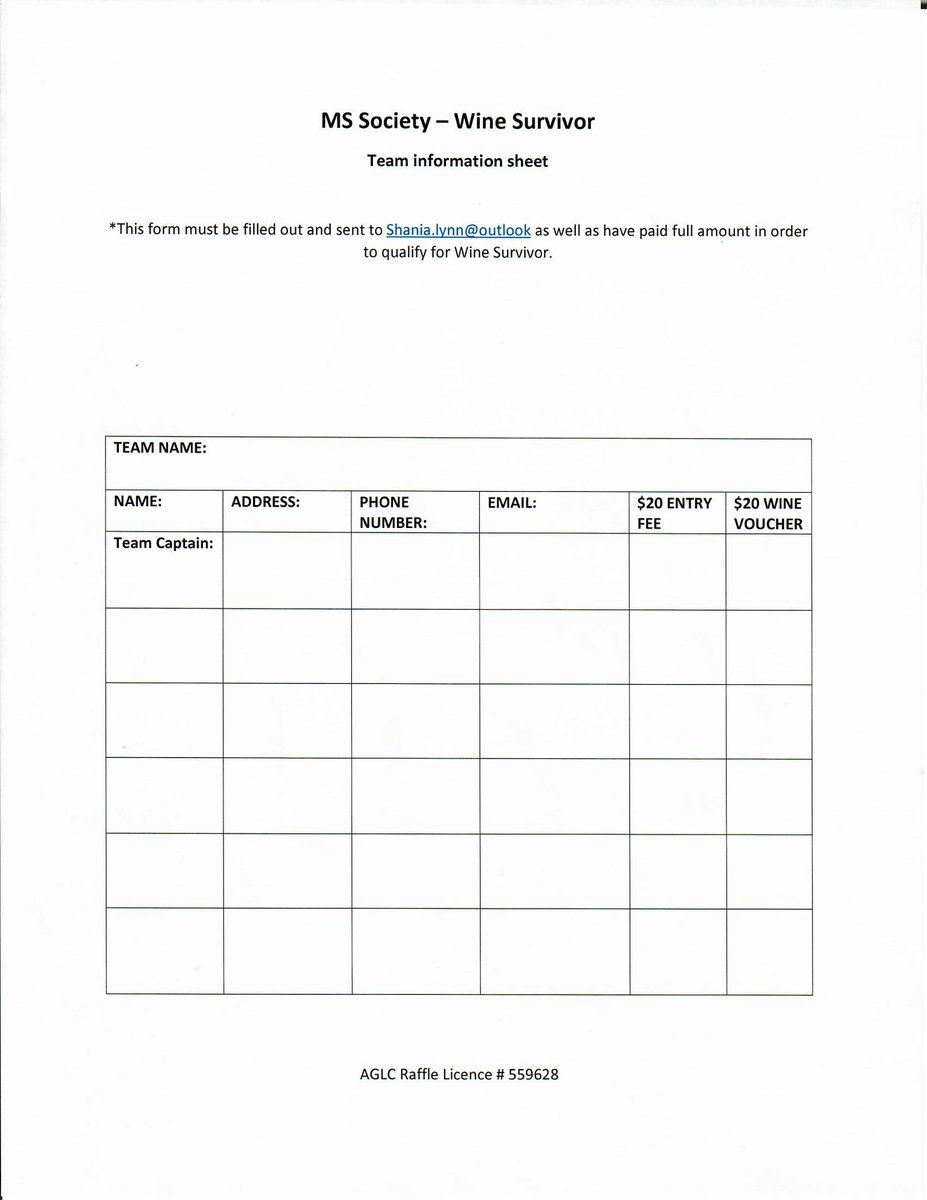 MS Society – Wine Survivor

Team information sheet

*This form must be filled out and sent to Shania.lynn@outlook as well as have paid full amount in order to qualify for Wine Survivor.

| TEAM NAME: | | | | | |
|---|---|---|---|---|---|
| NAME: | ADDRESS: | PHONE NUMBER: | EMAIL: | $20 ENTRY FEE | $20 WINE VOUCHER |
| Team Captain: | | | | | |
| | | | | | |
| | | | | | |
| | | | | | |
| | | | | | |
| | | | | | |

AGLC Raffle Licence # 559628